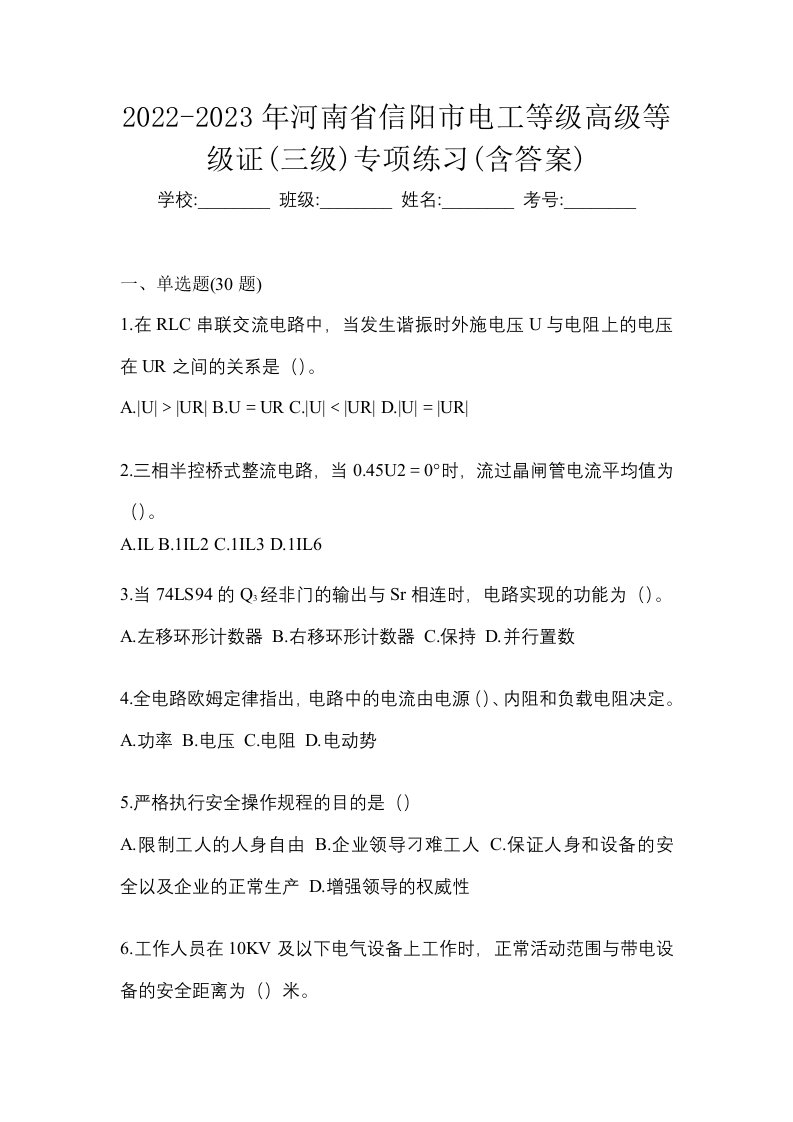 2022-2023年河南省信阳市电工等级高级等级证(三级)专项练习(含答案)

学校:________ 班级:________ 姓名:________ 考号:________

一、单选题(30 题)

1.在 RLC 串联交流电路中，当发生谐振时外施电压 U 与电阻上的电压在 UR 之间的关系是（）。

A.|U| > |UR| B.U = UR C.|U| < |UR| D.|U| = |UR|

2.三相半控桥式整流电路，当 0.45U2 = 0°时，流过晶闸管电流平均值为（）。

A.IL B.1IL2 C.1IL3 D.1IL6

3.当 74LS94 的 $Q_3$ 经非门的输出与 Sr 相连时，电路实现的功能为（）。

A.左移环形计数器 B.右移环形计数器 C.保持 D.并行置数

4.全电路欧姆定律指出，电路中的电流由电源（）、内阻和负载电阻决定。

A.功率 B.电压 C.电阻 D.电动势

5.严格执行安全操作规程的目的是（）

A.限制工人的人身自由 B.企业领导刁难工人 C.保证人身和设备的安全以及企业的正常生产 D.增强领导的权威性

6.工作人员在 10KV 及以下电气设备上工作时，正常活动范围与带电设备的安全距离为（）米。